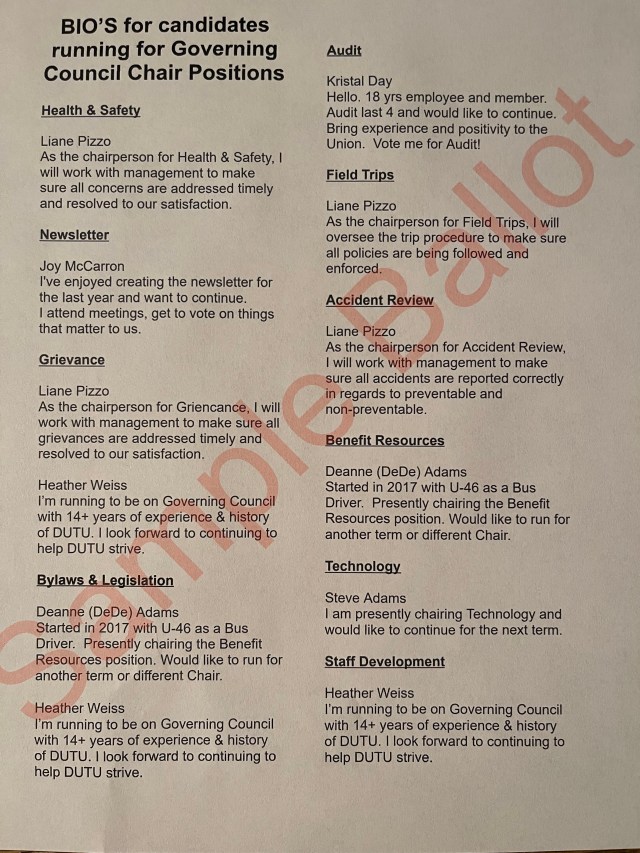 BIO'S for candidates running for Governing Council Chair Positions

Health & Safety

Liane Pizzo
As the chairperson for Health & Safety, I will work with management to make sure all concerns are addressed timely and resolved to our satisfaction.

Newsletter

Joy McCarron
I've enjoyed creating the newsletter for the last year and want to continue.
I attend meetings, get to vote on things that matter to us.

Grievance

Liane Pizzo
As the chairperson for Griencance, I will work with management to make sure all grievances are addressed timely and resolved to our satisfaction.

Heather Weiss
I'm running to be on Governing Council with 14+ years of experience & history of DUTU. I look forward to continuing to help DUTU strive.

Bylaws & Legislation

Deanne (DeDe) Adams
Started in 2017 with U-46 as a Bus Driver. Presently chairing the Benefit Resources position. Would like to run for another term or different Chair.

Heather Weiss
I'm running to be on Governing Council with 14+ years of experience & history of DUTU. I look forward to continuing to help DUTU strive.

Audit

Kristal Day
Hello. 18 yrs employee and member. Audit last 4 and would like to continue. Bring experience and positivity to the Union. Vote me for Audit!

Field Trips

Liane Pizzo
As the chairperson for Field Trips, I will oversee the trip procedure to make sure all policies are being followed and enforced.

Accident Review

Liane Pizzo
As the chairperson for Accident Review, I will work with management to make sure all accidents are reported correctly in regards to preventable and non-preventable.

Benefit Resources

Deanne (DeDe) Adams
Started in 2017 with U-46 as a Bus Driver. Presently chairing the Benefit Resources position. Would like to run for another term or different Chair.

Technology

Steve Adams
I am presently chairing Technology and would like to continue for the next term.

Staff Development

Heather Weiss
I'm running to be on Governing Council with 14+ years of experience & history of DUTU. I look forward to continuing to help DUTU strive.

Sample Ballot